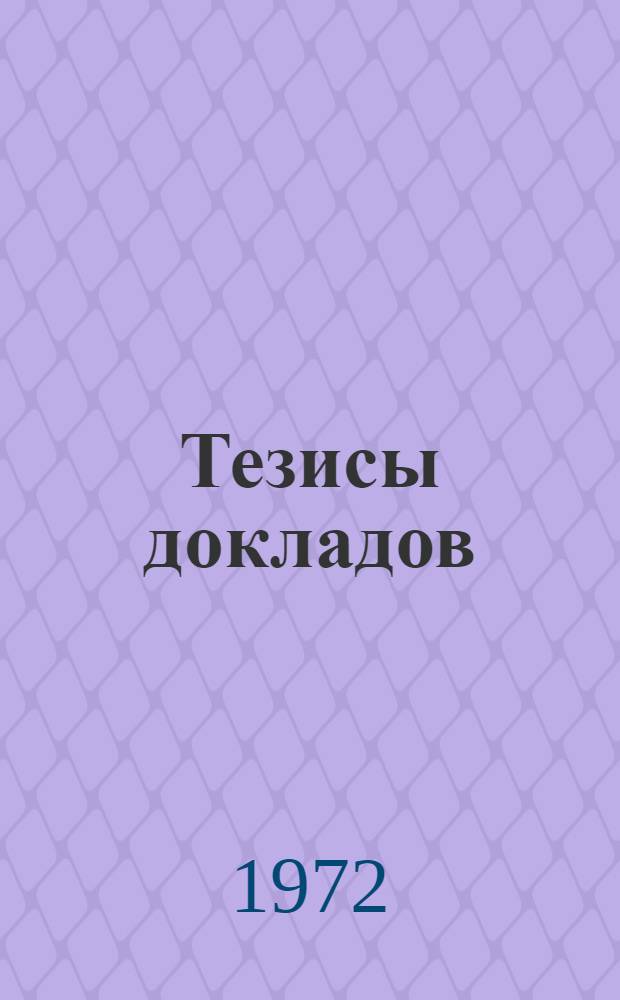 Тезисы докладов

1972